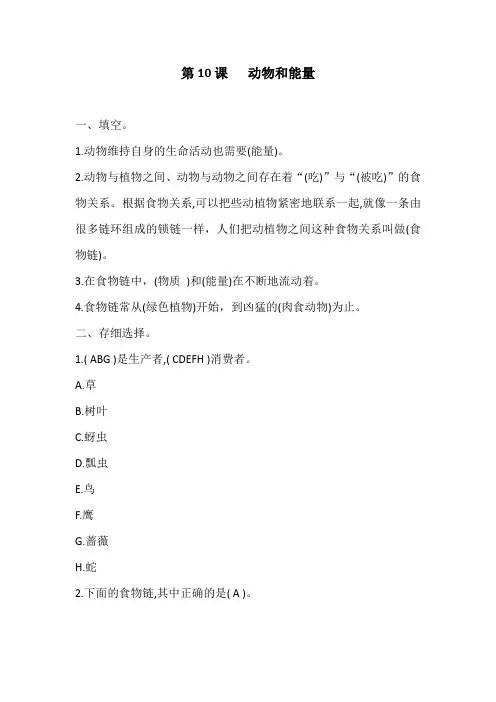 第 10 课　动物和能量

一、填空。

1.动物维持自身的生命活动也需要(能量)。

2.动物与植物之间、动物与动物之间存在着“(吃)”与“(被吃)”的食物关系。根据食物关系,可以把些动植物紧密地联系一起,就像一条由很多链环组成的锁链一样，人们把动植物之间这种食物关系叫做(食物链)。

3.在食物链中，(物质 )和(能量)在不断地流动着。

4.食物链常从(绿色植物)开始，到凶猛的(肉食动物)为止。

二、存细选择。

1.( ABG )是生产者,( CDEFH )消费者。

A.草

B.树叶

C.蚜虫

D.瓢虫

E.鸟

F.鹰

G.蔷薇

H.蛇

2.下面的食物链,其中正确的是( A )。